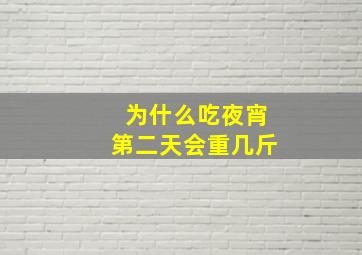 为什么吃夜宵
第二天会重几斤